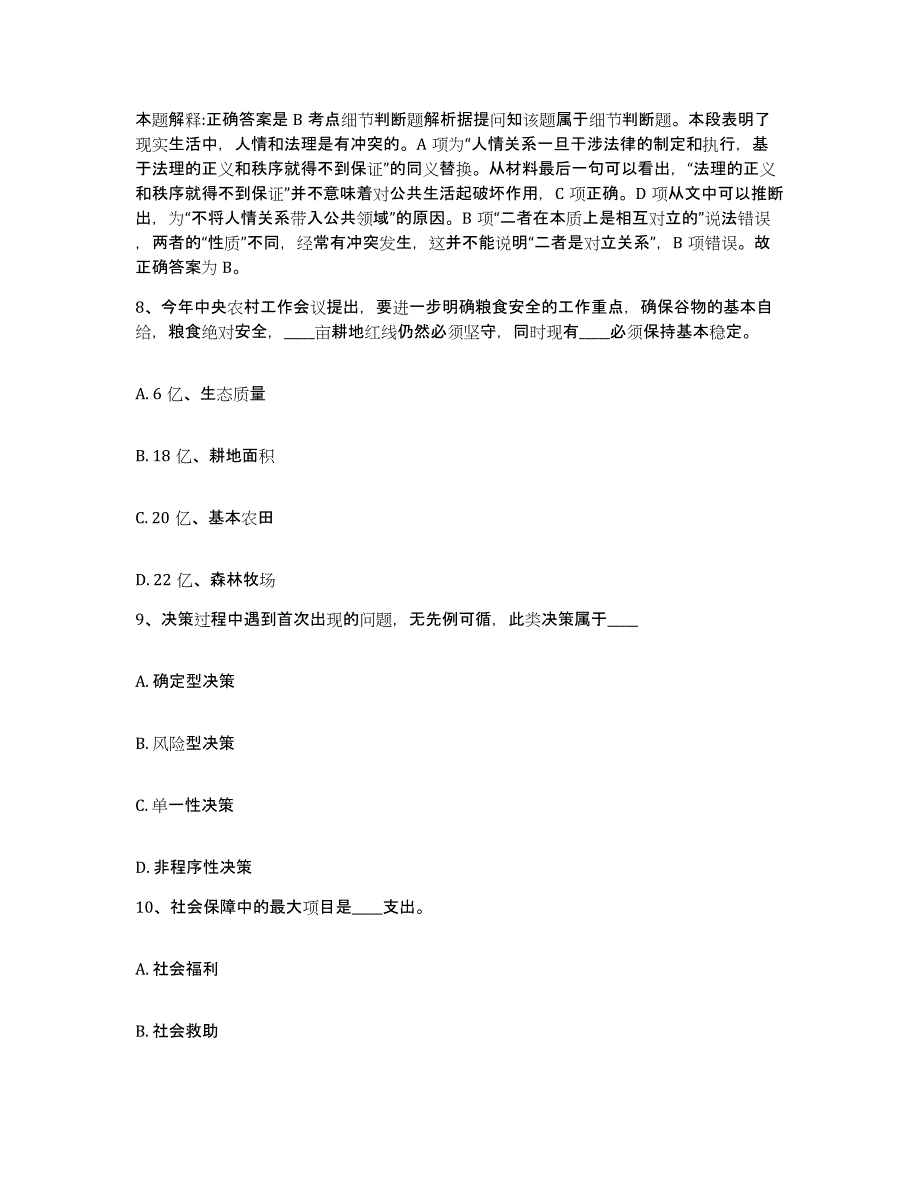 本题解释:正确答案是 B 考点细节判断题解析据提问知该题属于细节判断题。本段表明了现实生活中，人情和法理是有冲突的。A 项为“人情关系一旦干涉法律的制定和执行，基于法理的正义和秩序就得不到保证”的同义替换。从材料最后一句可以看出，“法理的正义和秩序就得不到保证”并不意味着对公共生活起破坏作用，C 项正确。D 项从文中可以推断出，为“不将人情关系带入公共领域”的原因。B 项“二者在本质上是相互对立的”说法错误，两者的“性质”不同，经常有冲突发生，这并不能说明“二者是对立关系”，B 项错误。故正确答案为 B。

8、今年中央农村工作会议提出，要进一步明确粮食安全的工作重点，确保谷物的基本自给，粮食绝对安全，____亩耕地红线仍然必须坚守，同时现有____必须保持基本稳定。

A. 6 亿、生态质量

B. 18 亿、耕地面积

C. 20 亿、基本农田

D. 22 亿、森林牧场

9、决策过程中遇到首次出现的问题，无先例可循，此类决策属于____

A. 确定型决策

B. 风险型决策

C. 单一性决策

D. 非程序性决策

10、社会保障中的最大项目是____支出。

A. 社会福利

B. 社会救助